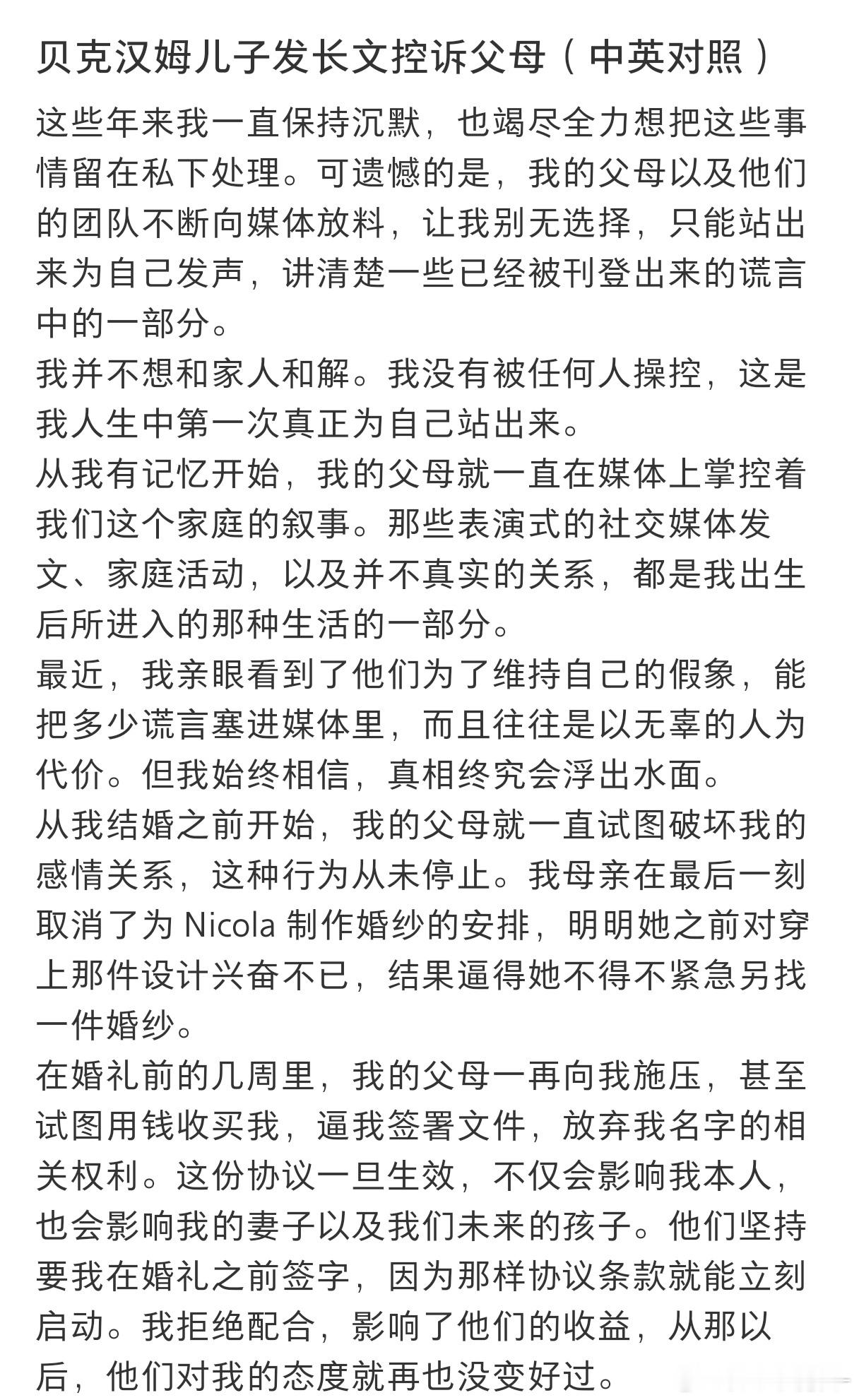 贝克汉姆儿子发长文控诉父母（中英对照）

这些年来我一直保持沉默，也竭尽全力想把这些事情留在私下处理。可遗憾的是，我的父母以及他们的团队不断向媒体放料，让我别无选择，只能站出来为自己发声，讲清楚一些已经被刊登出来的谎言中的一部分。

我并不想和家人和解。我没有被任何人操控，这是我人生中第一次真正为自己站出来。

从我有记忆开始，我的父母就一直在媒体上掌控着我们这个家庭的叙事。那些表演式的社交媒体发文、家庭活动，以及并不真实的关系，都是我出生后所进入的那种生活的一部分。

最近，我亲眼看到了他们为了维持自己的假象，能把多少谎言塞进媒体里，而且往往是以无辜的人为代价。但我始终相信，真相终究会浮出水面。

从我结婚之前开始，我的父母就一直试图破坏我的感情关系，这种行为从未停止。我母亲在最后一刻取消了为 Nicola 制作婚纱的安排，明明她之前对穿上那件设计兴奋不已，结果逼得她不得不紧急另找一件婚纱。

在婚礼前的几周里，我的父母一再向我施压，甚至试图用钱收买我，逼我签署文件，放弃我名字的相关权利。这份协议一旦生效，不仅会影响我本人，也会影响我的妻子以及我们未来的孩子。他们坚持要我在婚礼之前签字，因为那样协议条款就能立刻启动。我拒绝配合，影响了他们的收益，从那以后，他们对我的态度就再也没变好过。